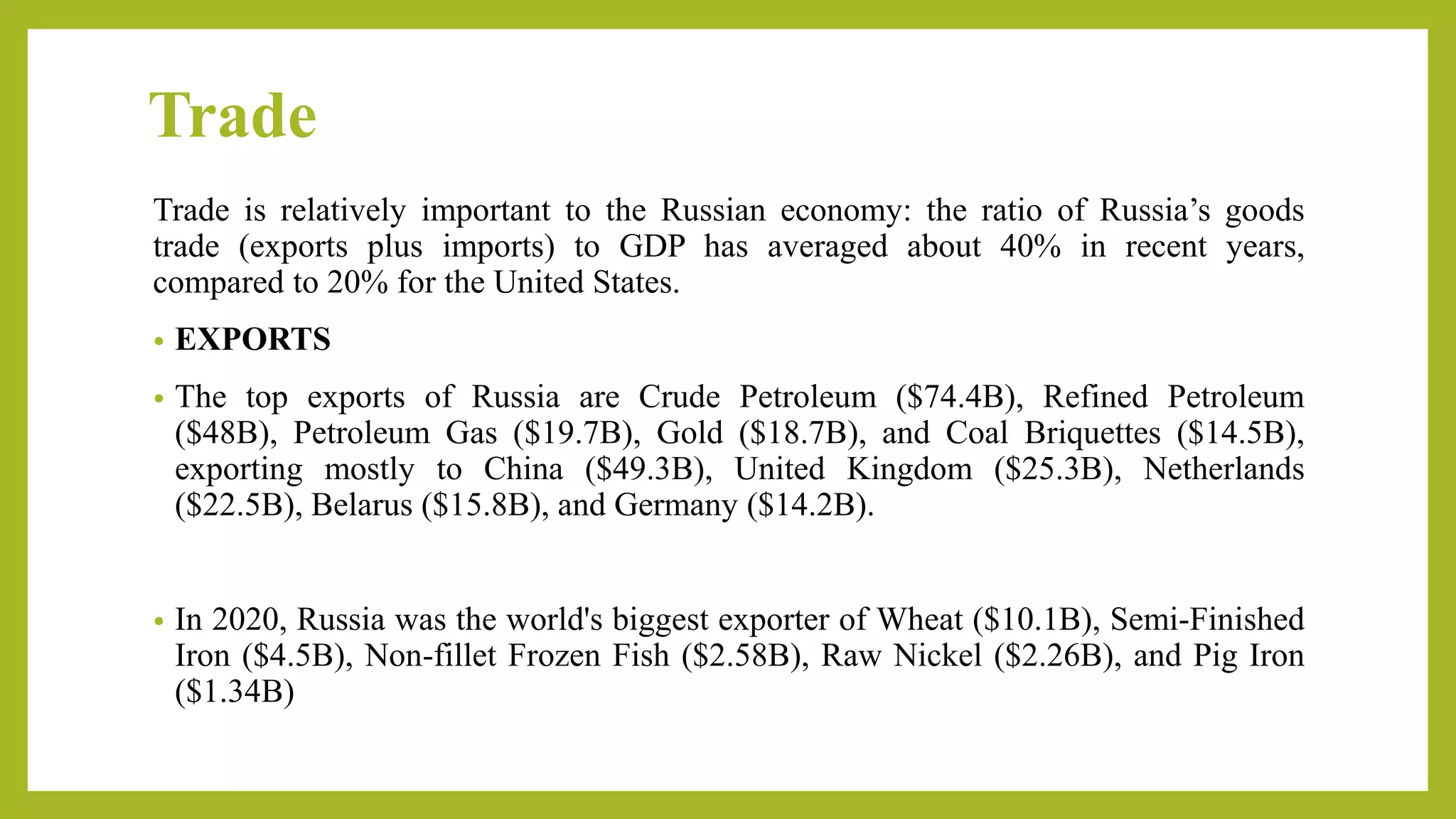 Trade

Trade is relatively important to the Russian economy: the ratio of Russia’s goods trade (exports plus imports) to GDP has averaged about 40% in recent years, compared to 20% for the United States.

• EXPORTS

• The top exports of Russia are Crude Petroleum (\$74.4B), Refined Petroleum (\$48B), Petroleum Gas (\$19.7B), Gold (\$18.7B), and Coal Briquettes (\$14.5B), exporting mostly to China (\$49.3B), United Kingdom (\$25.3B), Netherlands (\$22.5B), Belarus (\$15.8B), and Germany (\$14.2B).

• In 2020, Russia was the world's biggest exporter of Wheat (\$10.1B), Semi-Finished Iron (\$4.5B), Non-fillet Frozen Fish (\$2.58B), Raw Nickel (\$2.26B), and Pig Iron (\$1.34B)